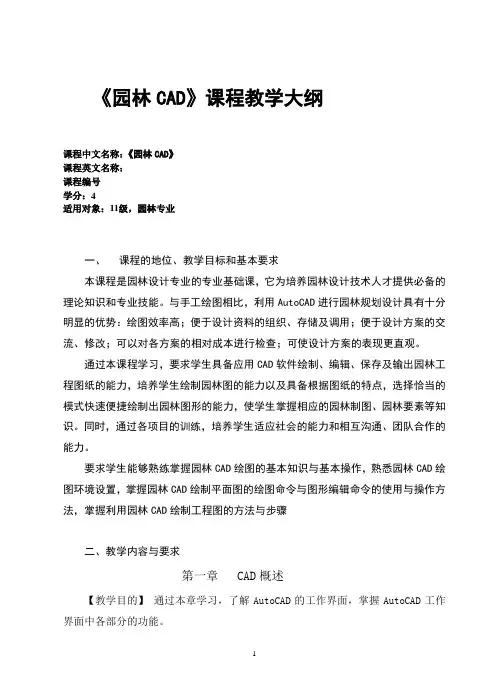 《园林 CAD》课程教学大纲

课程中文名称：《园林 CAD》
课程英文名称：
课程编号
学分：4
适用对象：11级，园林专业

一、　课程的地位、教学目标和基本要求

本课程是园林设计专业的专业基础课，它为培养园林设计技术人才提供必备的理论知识和专业技能。与手工绘图相比，利用 AutoCAD 进行园林规划设计具有十分明显的优势：绘图效率高；便于设计资料的组织、存储及调用；便于设计方案的交流、修改；可以对各方案的相对成本进行检查；可使设计方案的表现更直观。

通过本课程学习，要求学生具备应用 CAD 软件绘制、编辑、保存及输出园林工程图纸的能力，培养学生绘制园林图的能力以及具备根据图纸的特点，选择恰当的模式快速便捷绘制出园林图形的能力，使学生掌握相应的园林制图、园林要素等知识。同时，通过各项目的训练，培养学生适应社会的能力和相互沟通、团队合作的能力。

要求学生能够熟练掌握园林 CAD 绘图的基本知识与基本操作，熟悉园林 CAD 绘图环境设置，掌握园林 CAD 绘制平面图的绘图命令与图形编辑命令的使用与操作方法，掌握利用园林 CAD 绘制工程图的方法与步骤

二、教学内容与要求

第一章　CAD 概述

【教学目的】 通过本章学习，了解 AutoCAD 的工作界面，掌握 AutoCAD 工作界面中各部分的功能。

1